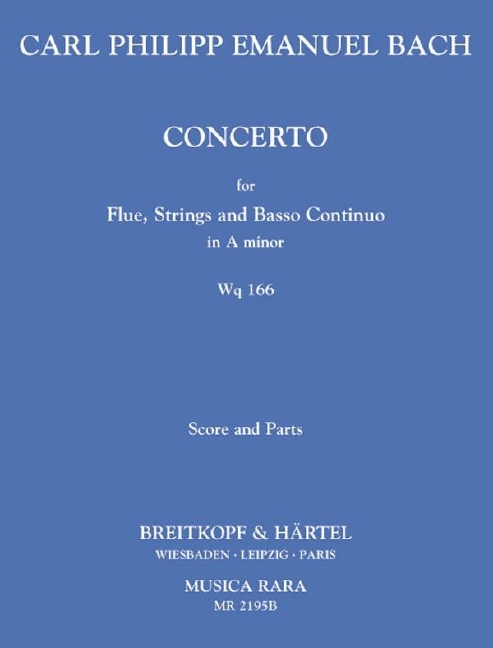 CARL PHILIPP EMANUEL BACH

CONCERTO

for
Flue, Strings and Basso Continuo
in A minor

Wq 166

Score and Parts

BREITKOPF & HÄRTEL
WIESBADEN · LEIPZIG · PARIS

MUSICA RARA
MR 2195B